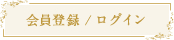 会員登録 / ログイン